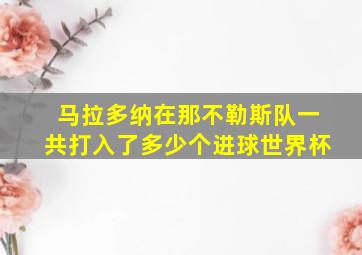 马拉多纳在那不勒斯队一共打入了多少个进球世界杯